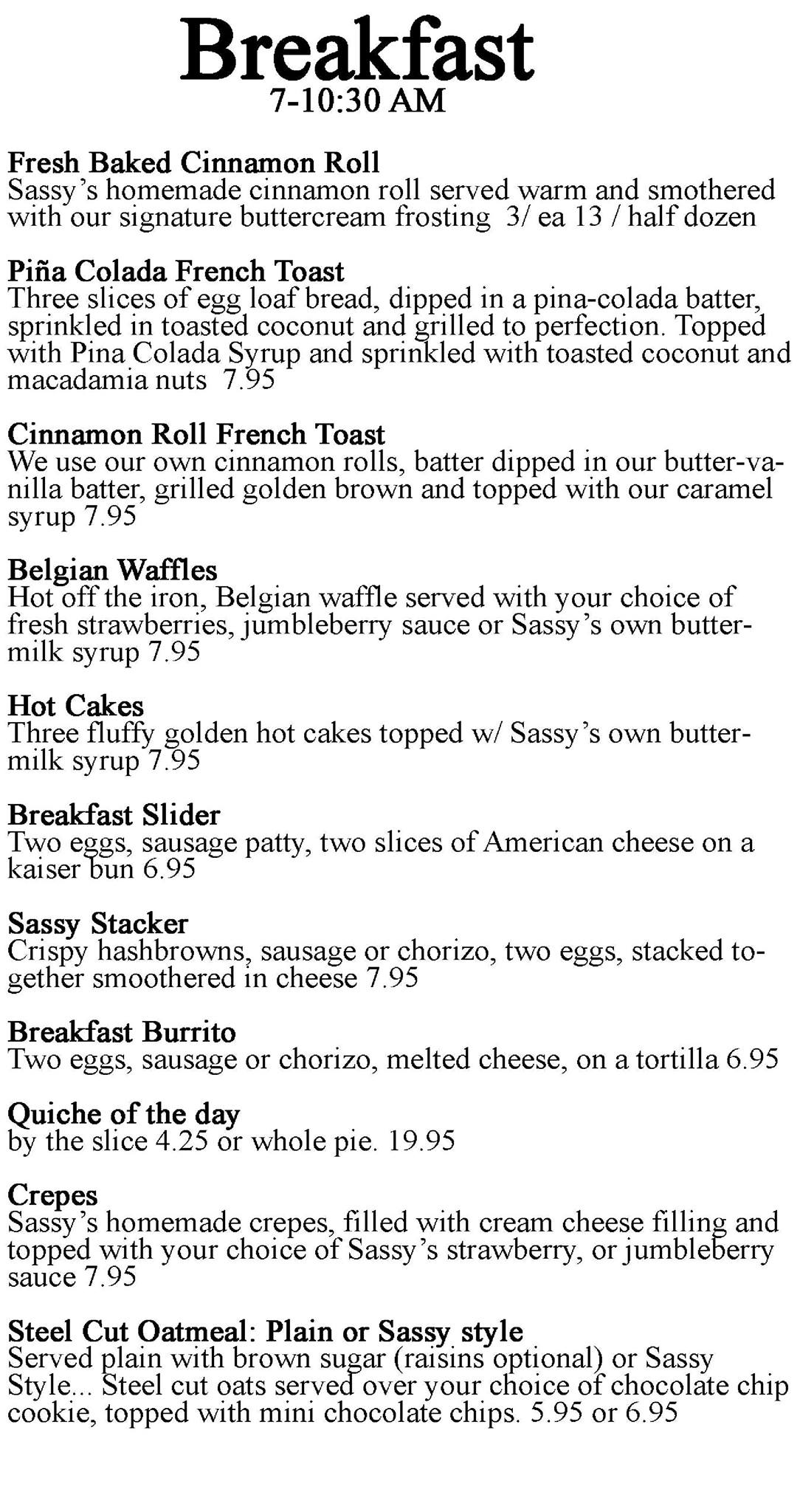 Breakfast
7-10:30 AM

Fresh Baked Cinnamon Roll
Sassy's homemade cinnamon roll served warm and smothered with our signature buttercream frosting 3/ ea 13 / half dozen

Piña Colada French Toast
Three slices of egg loaf bread, dipped in a pina-colada batter, sprinkled in toasted coconut and grilled to perfection. Topped with Pina Colada Syrup and sprinkled with toasted coconut and macadamia nuts 7.95

Cinnamon Roll French Toast
We use our own cinnamon rolls, batter dipped in our butter-vanilla batter, grilled golden brown and topped with our caramel syrup 7.95

Belgian Waffles
Hot off the iron, Belgian waffle served with your choice of fresh strawberries, jumbleberry sauce or Sassy's own buttermilk syrup 7.95

Hot Cakes
Three fluffy golden hot cakes topped w/ Sassy's own buttermilk syrup 7.95

Breakfast Slider
Two eggs, sausage patty, two slices of American cheese on a kaiser bun 6.95

Sassy Stacker
Crispy hashbrowns, sausage or chorizo, two eggs, stacked together smoothered in cheese 7.95

Breakfast Burrito
Two eggs, sausage or chorizo, melted cheese, on a tortilla 6.95

Quiche of the day
by the slice 4.25 or whole pie. 19.95

Crepes
Sassy's homemade crepes, filled with cream cheese filling and topped with your choice of Sassy's strawberry, or jumbleberry sauce 7.95

Steel Cut Oatmeal: Plain or Sassy style
Served plain with brown sugar (raisins optional) or Sassy Style... Steel cut oats served over your choice of chocolate chip cookie, topped with mini chocolate chips. 5.95 or 6.95